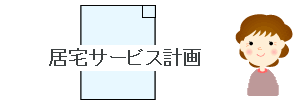 居宅サービス計画